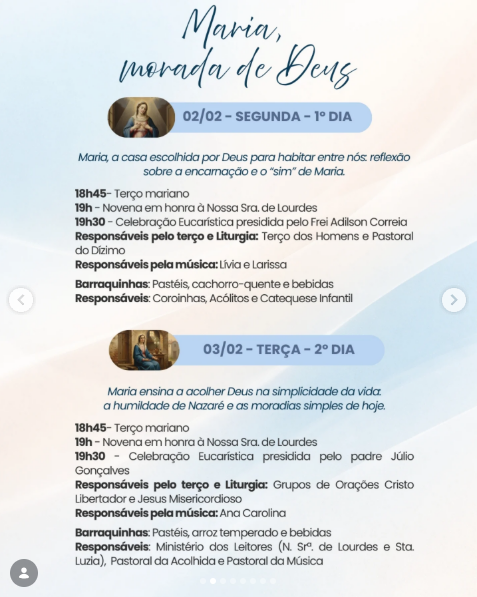 Maria, morada de Deus

02/02 - SEGUNDA - 1º DIA

Maria, a casa escolhida por Deus para habitar entre nós: reflexão sobre a encarnação e o "sim" de Maria.

18h45- Terço mariano
19h - Novena em honra à Nossa Sra. de Lourdes
19h30 - Celebração Eucarística presidida pelo Frei Adilson Correia
Responsáveis pelo terço e Liturgia: Terço dos Homens e Pastoral do Dízimo
Responsáveis pela música: Lívia e Larissa

Barraquinhas: Pastéis, cachorro-quente e bebidas
Responsáveis: Coroinhas, Acólitos e Catequese Infantil

03/02 - TERÇA - 2º DIA

Maria ensina a acolher Deus na simplicidade da vida: a humildade de Nazaré e as moradias simples de hoje.

18h45- Terço mariano
19h - Novena em honra à Nossa Sra. de Lourdes
19h30 - Celebração Eucarística presidida pelo padre Júlio Gonçalves
Responsáveis pelo terço e Liturgia: Grupos de Orações Cristo Libertador e Jesus Misericordioso
Responsáveis pela música: Ana Carolina

Barraquinhas: Pastéis, arroz temperado e bebidas
Responsáveis: Ministério dos Leitores (N. Srª. de Lourdes e Sta. Luzia), Pastoral da Acolhida e Pastoral da Música